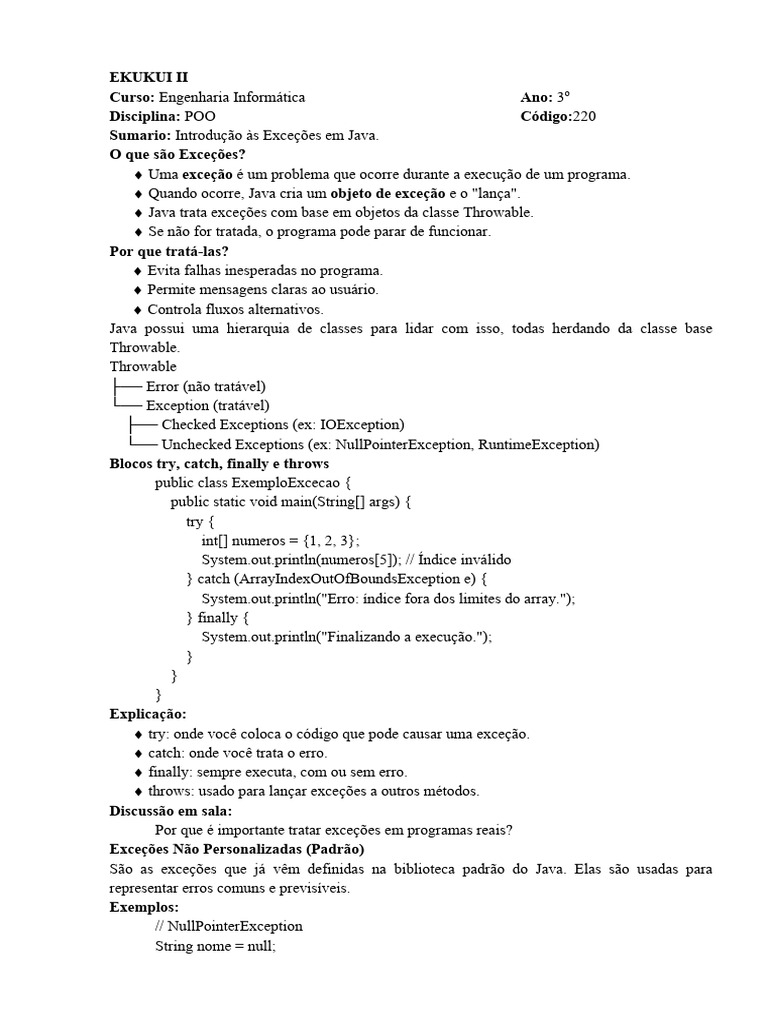 EKUKUI II
Curso: Engenharia Informática Ano: 3º
Disciplina: POO Código:220
Sumario: Introdução às Exceções em Java.
O que são Exceções?
♦ Uma exceção é um problema que ocorre durante a execução de um programa.
♦ Quando ocorre, Java cria um objeto de exceção e o "lança".
♦ Java trata exceções com base em objetos da classe Throwable.
♦ Se não for tratada, o programa pode parar de funcionar.
Por que tratá-las?
♦ Evita falhas inesperadas no programa.
♦ Permite mensagens claras ao usuário.
♦ Controla fluxos alternativos.
Java possui uma hierarquia de classes para lidar com isso, todas herdando da classe base Throwable.
Throwable
├── Error (não tratável)
└── Exception (tratável)
├── Checked Exceptions (ex: IOException)
└── Unchecked Exceptions (ex: NullPointerException, RuntimeException)
Blocos try, catch, finally e throws
public class ExemploExcecao {
public static void main(String[] args) {
try {
int[] numeros = {1, 2, 3};
System.out.println(numeros[5]); // Índice inválido
} catch (ArrayIndexOutOfBoundsException e) {
System.out.println("Erro: índice fora dos limites do array.");
} finally {
System.out.println("Finalizando a execução.");
}
}
}
Explicação:
♦ try: onde você coloca o código que pode causar uma exceção.
♦ catch: onde você trata o erro.
♦ finally: sempre executa, com ou sem erro.
♦ throws: usado para lançar exceções a outros métodos.
Discussão em sala:
Por que é importante tratar exceções em programas reais?
Exceções Não Personalizadas (Padrão)
São as exceções que já vêm definidas na biblioteca padrão do Java. Elas são usadas para representar erros comuns e previsíveis.
Exemplos:
// NullPointerException
String nome = null;